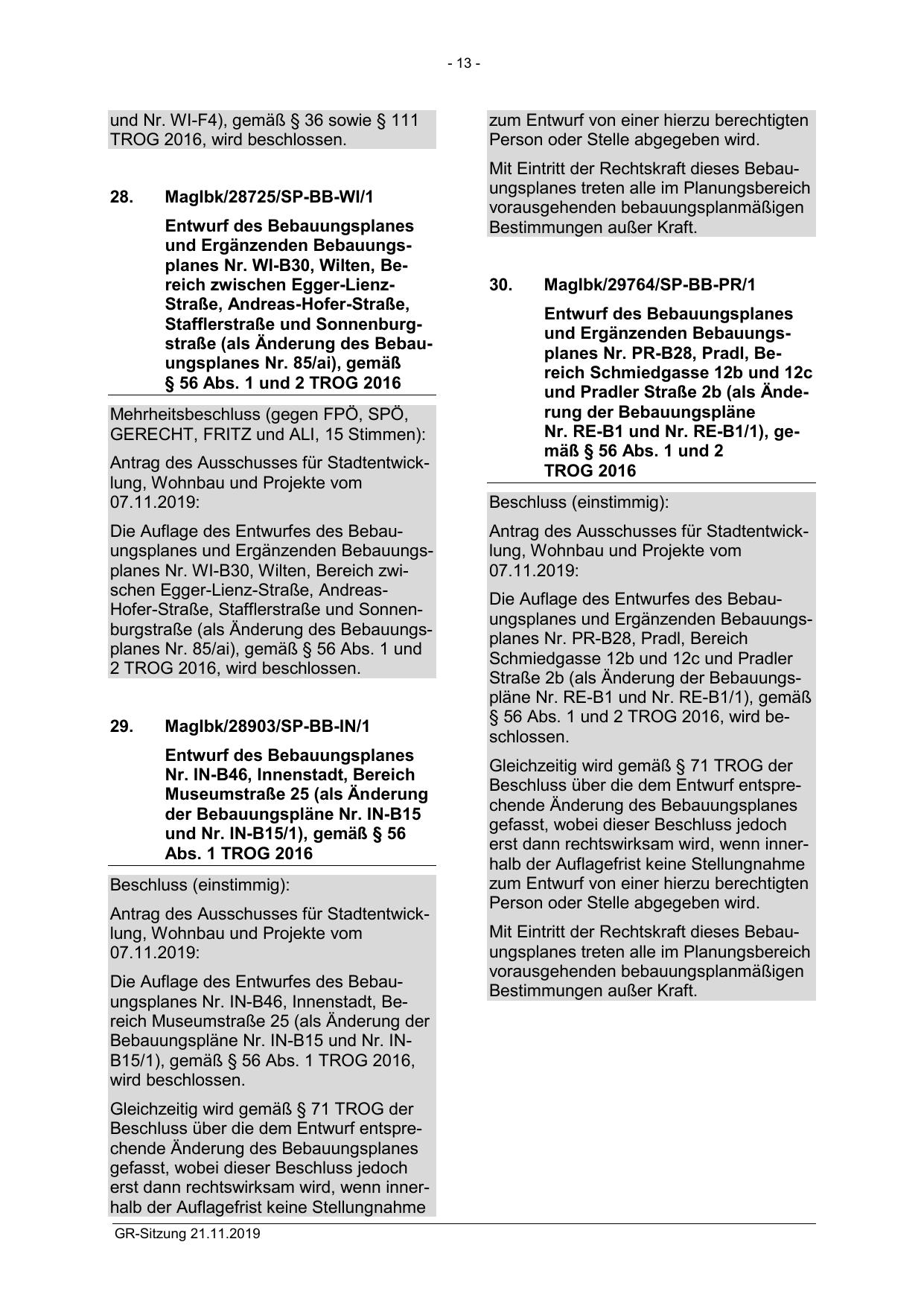 - 13 -

und Nr. WI-F4), gemäß § 36 sowie § 111 TROG 2016, wird beschlossen.

28. MagIbk/28725/SP-BB-WI/1

Entwurf des Bebauungsplanes und Ergänzenden Bebauungsplanes Nr. WI-B30, Wilten, Bereich zwischen Egger-Lienz-Straße, Andreas-Hofer-Straße, Stafflerstraße und Sonnenburgstraße (als Änderung des Bebauungsplanes Nr. 85/ai), gemäß § 56 Abs. 1 und 2 TROG 2016

Mehrheitsbeschluss (gegen FPÖ, SPÖ, GERECHT, FRITZ und ALI, 15 Stimmen):

Antrag des Ausschusses für Stadtentwicklung, Wohnbau und Projekte vom 07.11.2019:

Die Auflage des Entwurfes des Bebauungsplanes und Ergänzenden Bebauungsplanes Nr. WI-B30, Wilten, Bereich zwischen Egger-Lienz-Straße, Andreas-Hofer-Straße, Stafflerstraße und Sonnenburgstraße (als Änderung des Bebauungsplanes Nr. 85/ai), gemäß § 56 Abs. 1 und 2 TROG 2016, wird beschlossen.

29. MagIbk/28903/SP-BB-IN/1

Entwurf des Bebauungsplanes Nr. IN-B46, Innenstadt, Bereich Museumstraße 25 (als Änderung der Bebauungspläne Nr. IN-B15 und Nr. IN-B15/1), gemäß § 56 Abs. 1 TROG 2016

Beschluss (einstimmig):

Antrag des Ausschusses für Stadtentwicklung, Wohnbau und Projekte vom 07.11.2019:

Die Auflage des Entwurfes des Bebauungsplanes Nr. IN-B46, Innenstadt, Bereich Museumstraße 25 (als Änderung der Bebauungspläne Nr. IN-B15 und Nr. IN-B15/1), gemäß § 56 Abs. 1 TROG 2016, wird beschlossen.

Gleichzeitig wird gemäß § 71 TROG der Beschluss über die dem Entwurf entsprechende Änderung des Bebauungsplanes gefasst, wobei dieser Beschluss jedoch erst dann rechtswirksam wird, wenn innerhalb der Auflagefrist keine Stellungnahme zum Entwurf von einer hierzu berechtigten Person oder Stelle abgegeben wird.

Mit Eintritt der Rechtskraft dieses Bebauungsplanes treten alle im Planungsbereich vorausgehenden bebauungsplanmäßigen Bestimmungen außer Kraft.

30. MagIbk/29764/SP-BB-PR/1

Entwurf des Bebauungsplanes und Ergänzenden Bebauungsplanes Nr. PR-B28, Pradl, Bereich Schmiedgasse 12b und 12c und Pradler Straße 2b (als Änderung der Bebauungspläne Nr. RE-B1 und Nr. RE-B1/1), gemäß § 56 Abs. 1 und 2 TROG 2016

Beschluss (einstimmig):

Antrag des Ausschusses für Stadtentwicklung, Wohnbau und Projekte vom 07.11.2019:

Die Auflage des Entwurfes des Bebauungsplanes und Ergänzenden Bebauungsplanes Nr. PR-B28, Pradl, Bereich Schmiedgasse 12b und 12c und Pradler Straße 2b (als Änderung der Bebauungspläne Nr. RE-B1 und Nr. RE-B1/1), gemäß § 56 Abs. 1 und 2 TROG 2016, wird beschlossen.

Gleichzeitig wird gemäß § 71 TROG der Beschluss über die dem Entwurf entsprechende Änderung des Bebauungsplanes gefasst, wobei dieser Beschluss jedoch erst dann rechtswirksam wird, wenn innerhalb der Auflagefrist keine Stellungnahme zum Entwurf von einer hierzu berechtigten Person oder Stelle abgegeben wird.

Mit Eintritt der Rechtskraft dieses Bebauungsplanes treten alle im Planungsbereich vorausgehenden bebauungsplanmäßigen Bestimmungen außer Kraft.

GR-Sitzung 21.11.2019